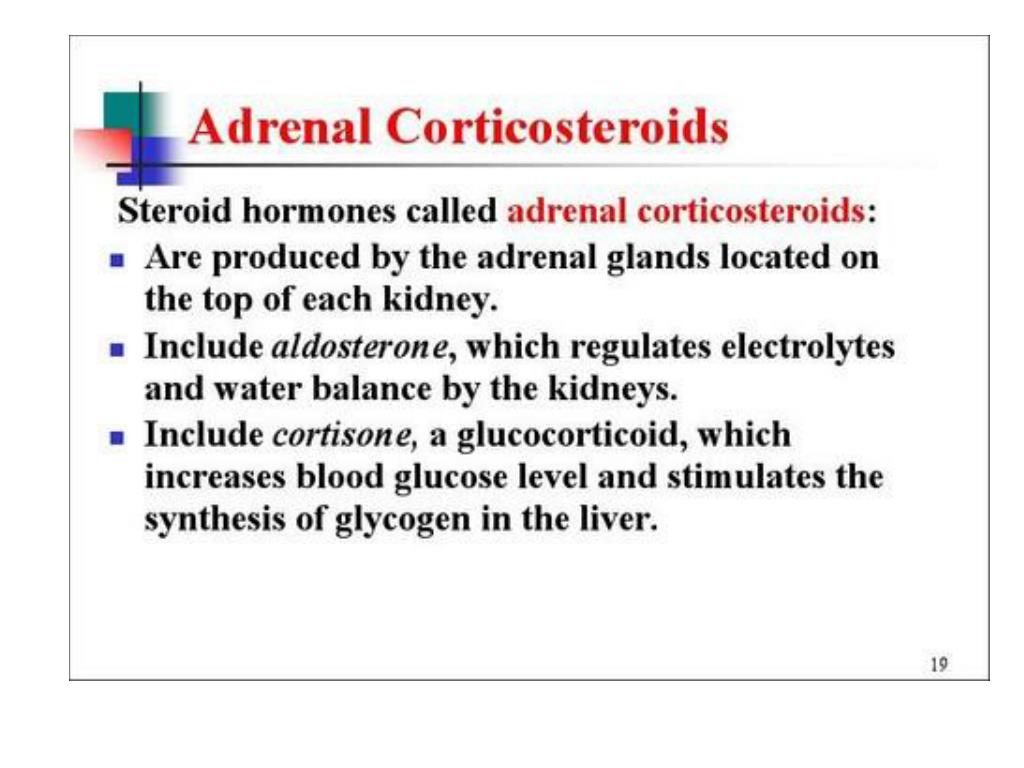 Adrenal Corticosteroids

Steroid hormones called adrenal corticosteroids:

- Are produced by the adrenal glands located on the top of each kidney.
- Include aldosterone, which regulates electrolytes and water balance by the kidneys.
- Include cortisone, a glucocorticoid, which increases blood glucose level and stimulates the synthesis of glycogen in the liver.

19